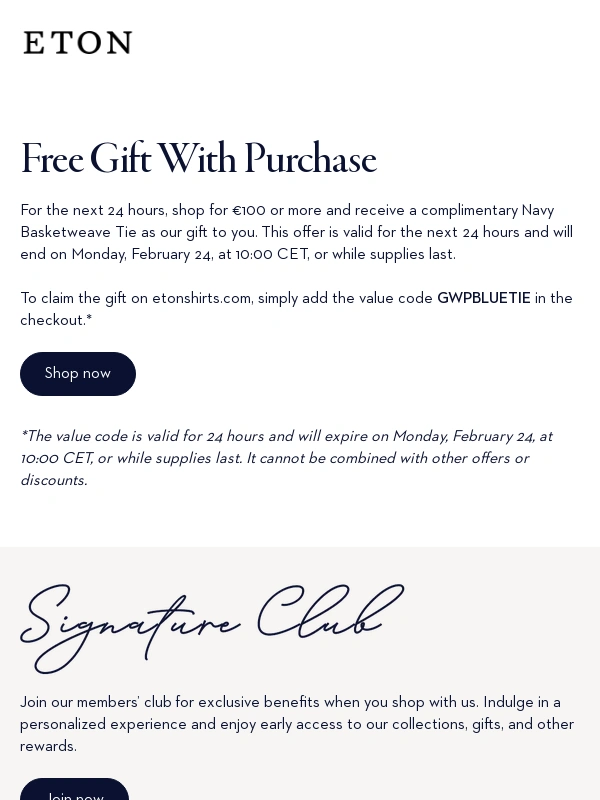 ETON

Free Gift With Purchase

For the next 24 hours, shop for €100 or more and receive a complimentary Navy Basketweave Tie as our gift to you. This offer is valid for the next 24 hours and will end on Monday, February 24, at 10:00 CET, or while supplies last.

To claim the gift on etonshirts.com, simply add the value code GWPBLUETIE in the checkout.*

Shop now

*The value code is valid for 24 hours and will expire on Monday, February 24, at 10:00 CET, or while supplies last. It cannot be combined with other offers or discounts.

Signature Club

Join our members' club for exclusive benefits when you shop with us. Indulge in a personalized experience and enjoy early access to our collections, gifts, and other rewards.

Join now